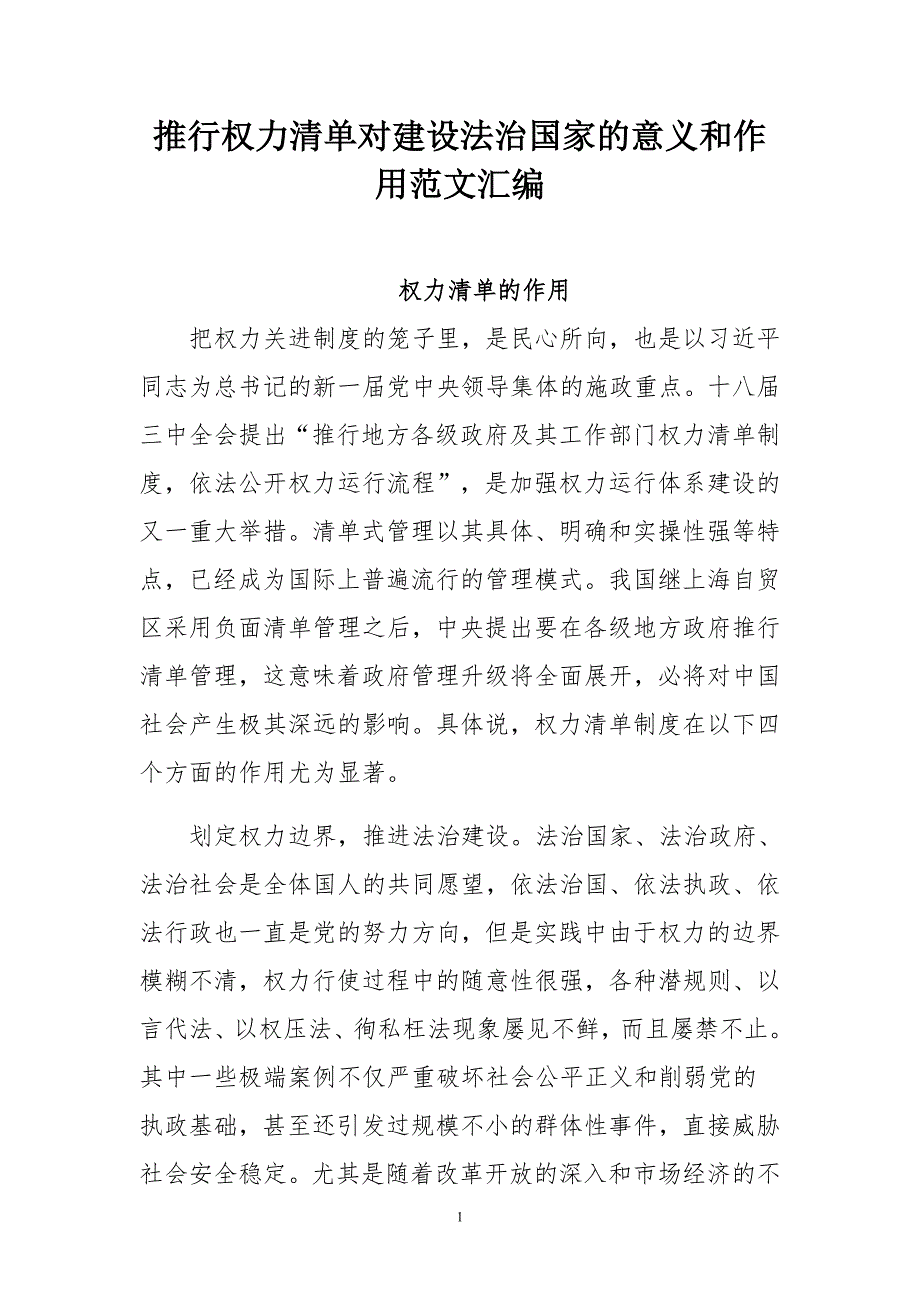 推行权力清单对建设法治国家的意义和作用范文汇编

权力清单的作用

把权力关进制度的笼子里，是民心所向，也是以习近平同志为总书记的新一届党中央领导集体的施政重点。十八届三中全会提出“推行地方各级政府及其工作部门权力清单制度，依法公开权力运行流程”，是加强权力运行体系建设的又一重大举措。清单式管理以其具体、明确和实操性强等特点，已经成为国际上普遍流行的管理模式。我国继上海自贸区采用负面清单管理之后，中央提出要在各级地方政府推行清单管理，这意味着政府管理升级将全面展开，必将对中国社会产生极其深远的影响。具体说，权力清单制度在以下四个方面的作用尤为显著。

划定权力边界，推进法治建设。法治国家、法治政府、法治社会是全体国人的共同愿望，依法治国、依法执政、依法行政也一直是党的努力方向，但是实践中由于权力的边界模糊不清，权力行使过程中的随意性很强，各种潜规则、以言代法、以权压法、徇私枉法现象屡见不鲜，而且屡禁不止。其中一些极端案例不仅严重破坏社会公平正义和削弱党的执政基础，甚至还引发过规模不小的群体性事件，直接威胁社会安全稳定。尤其是随着改革开放的深入和市场经济的不

1